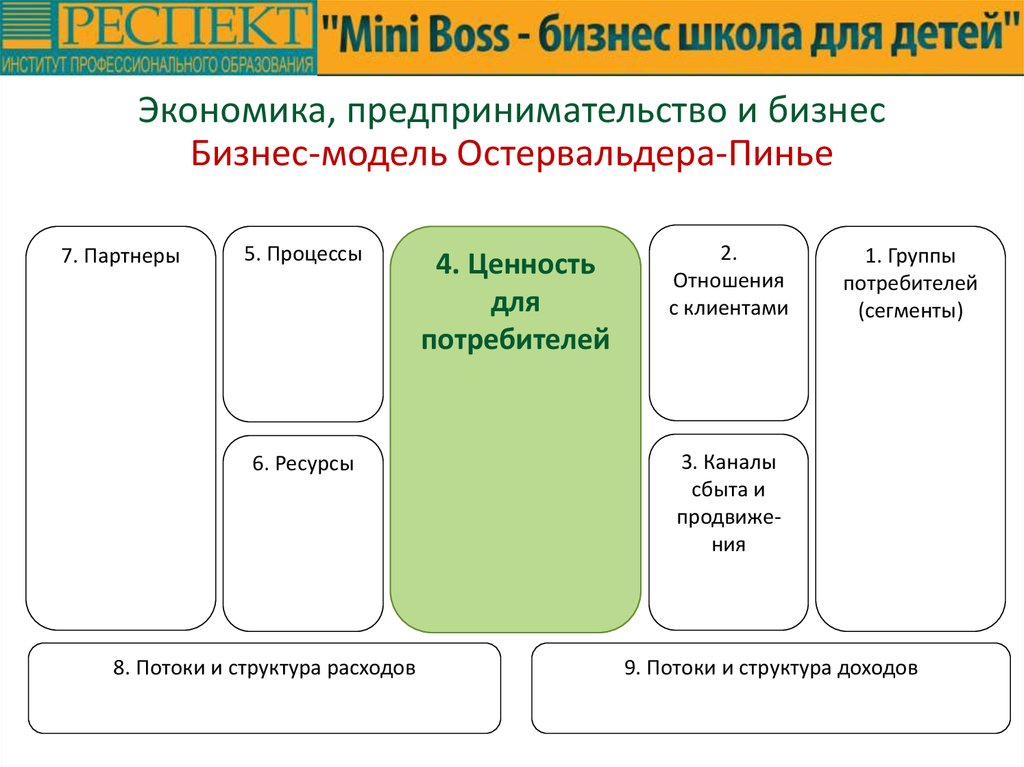 РЕСПЕКТ
ИНСТИТУТ ПРОФЕССИОНАЛЬНОГО ОБРАЗОВАНИЯ

"Mini Boss - бизнес школа для детей"

Экономика, предпринимательство и бизнес
Бизнес-модель Остервальдера-Пинье

7. Партнеры

5. Процессы

6. Ресурсы

4. Ценность для потребителей

2. Отношения с клиентами

3. Каналы сбыта и продвижения

1. Группы потребителей (сегменты)

8. Потоки и структура расходов

9. Потоки и структура доходов